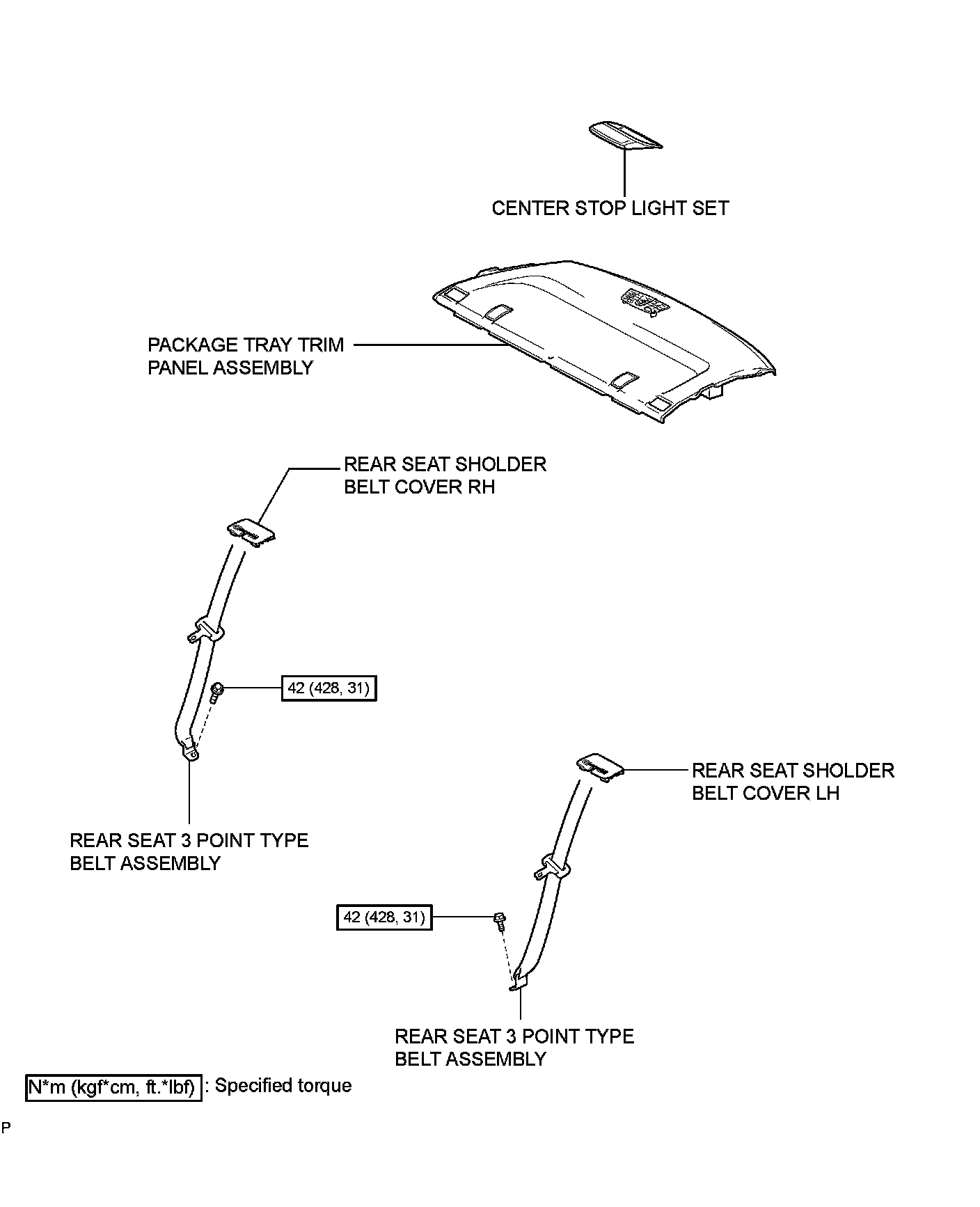 CENTER STOP LIGHT SET

PACKAGE TRAY TRIM PANEL ASSEMBLY

REAR SEAT SHOLDER BELT COVER RH

42 (428, 31)

REAR SEAT 3 POINT TYPE BELT ASSEMBLY

REAR SEAT SHOLDER BELT COVER LH

42 (428, 31)

REAR SEAT 3 POINT TYPE BELT ASSEMBLY

N*m (kgf*cm, ft.*lbf) : Specified torque

P